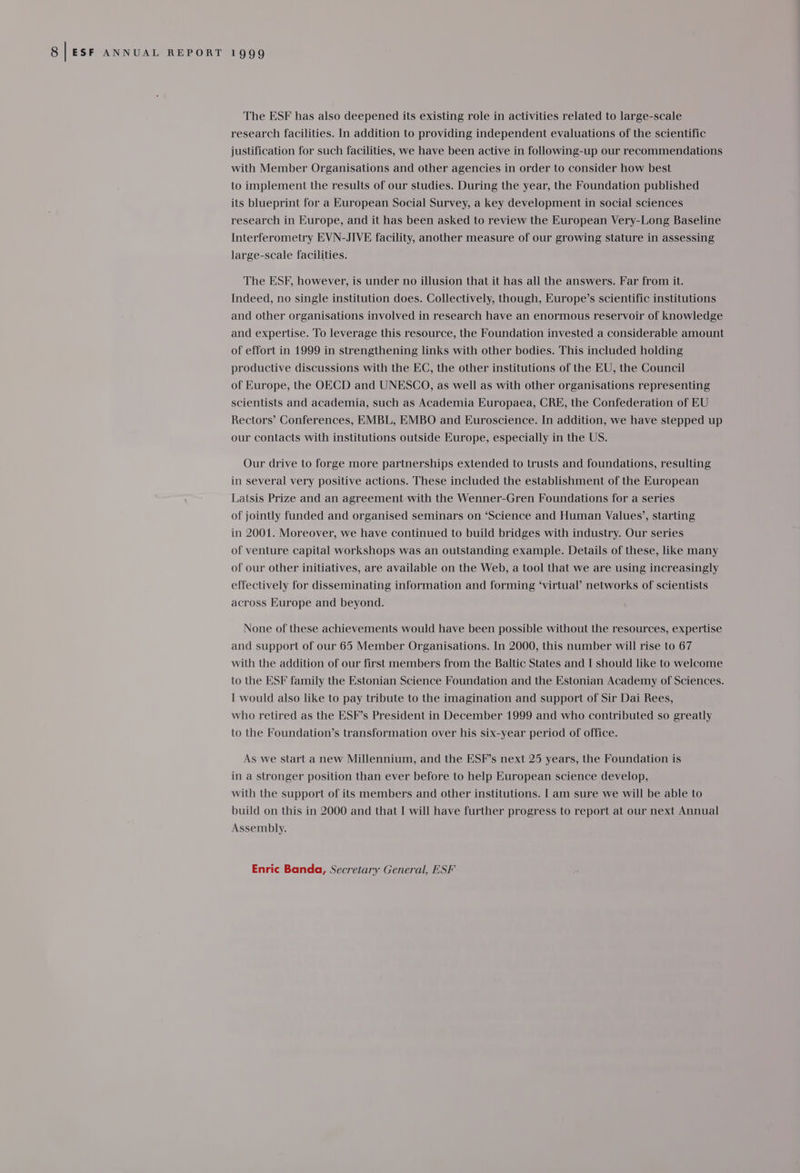 8 | ESF ANNUAL REPORT 1999

The ESF has also deepened its existing role in activities related to large-scale research facilities. In addition to providing independent evaluations of the scientific justification for such facilities, we have been active in following-up our recommendations with Member Organisations and other agencies in order to consider how best to implement the results of our studies. During the year, the Foundation published its blueprint for a European Social Survey, a key development in social sciences research in Europe, and it has been asked to review the European Very-Long Baseline Interferometry EVN-JIVE facility, another measure of our growing stature in assessing large-scale facilities.

The ESF, however, is under no illusion that it has all the answers. Far from it. Indeed, no single institution does. Collectively, though, Europe's scientific institutions and other organisations involved in research have an enormous reservoir of knowledge and expertise. To leverage this resource, the Foundation invested a considerable amount of effort in 1999 in strengthening links with other bodies. This included holding productive discussions with the EC, the other institutions of the EU, the Council of Europe, the OECD and UNESCO, as well as with other organisations representing scientists and academia, such as Academia Europaea, CRE, the Confederation of EU Rectors' Conferences, EMBL, EMBO and Euroscience. In addition, we have stepped up our contacts with institutions outside Europe, especially in the US.

Our drive to forge more partnerships extended to trusts and foundations, resulting in several very positive actions. These included the establishment of the European Latsis Prize and an agreement with the Wenner-Gren Foundations for a series of jointly funded and organised seminars on 'Science and Human Values', starting in 2001. Moreover, we have continued to build bridges with industry. Our series of venture capital workshops was an outstanding example. Details of these, like many of our other initiatives, are available on the Web, a tool that we are using increasingly effectively for disseminating information and forming 'virtual' networks of scientists across Europe and beyond.

None of these achievements would have been possible without the resources, expertise and support of our 65 Member Organisations. In 2000, this number will rise to 67 with the addition of our first members from the Baltic States and I should like to welcome to the ESF family the Estonian Science Foundation and the Estonian Academy of Sciences. I would also like to pay tribute to the imagination and support of Sir Dai Rees, who retired as the ESF's President in December 1999 and who contributed so greatly to the Foundation's transformation over his six-year period of office.

As we start a new Millennium, and the ESF's next 25 years, the Foundation is in a stronger position than ever before to help European science develop, with the support of its members and other institutions. I am sure we will be able to build on this in 2000 and that I will have further progress to report at our next Annual Assembly.

Enric Banda, Secretary General, ESF